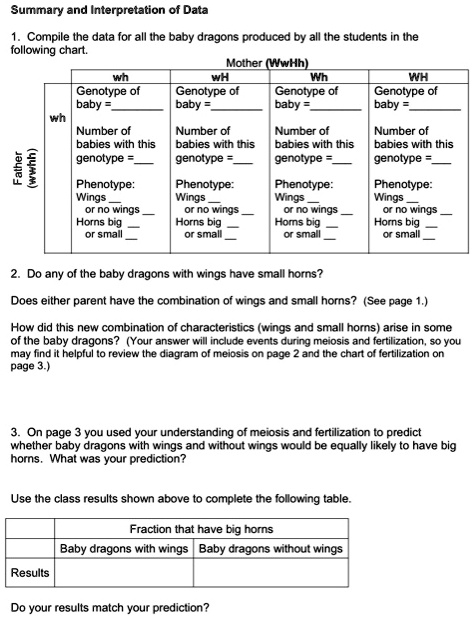 Summary and Interpretation of Data

1. Compile the data for all the baby dragons produced by all the students in the following chart.

Mother (WwHh)

| | | wh | wH | Wh | WH |
|---|---|---|---|---|---|
| Father (wwhh) | wh | Genotype of baby =________ Number of babies with this genotype =___ Phenotype: Wings __ or no wings __ Horns big __ or small __ | Genotype of baby =________ Number of babies with this genotype =___ Phenotype: Wings __ or no wings __ Horns big __ or small __ | Genotype of baby =________ Number of babies with this genotype =___ Phenotype: Wings __ or no wings __ Horns big __ or small __ | Genotype of baby =________ Number of babies with this genotype =___ Phenotype: Wings __ or no wings __ Horns big __ or small __ |

2. Do any of the baby dragons with wings have small horns?

Does either parent have the combination of wings and small horns? (See page 1.)

How did this new combination of characteristics (wings and small horns) arise in some of the baby dragons? (Your answer will include events during meiosis and fertilization, so you may find it helpful to review the diagram of meiosis on page 2 and the chart of fertilization on page 3.)

3. On page 3 you used your understanding of meiosis and fertilization to predict whether baby dragons with wings and without wings would be equally likely to have big horns. What was your prediction?

Use the class results shown above to complete the following table.

| | Fraction that have big horns | |
|---|---|---|
| | Baby dragons with wings | Baby dragons without wings |
| Results | | |

Do your results match your prediction?